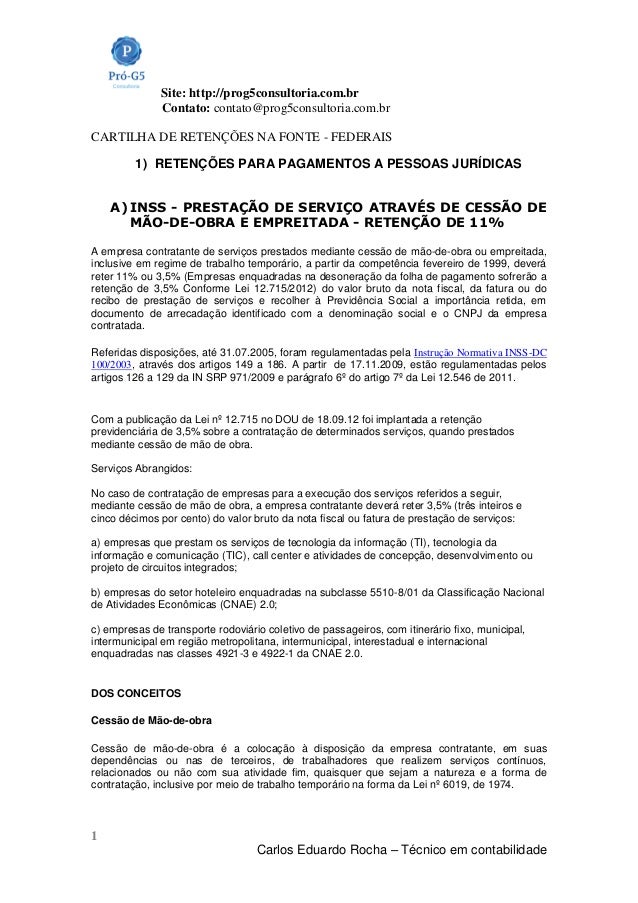 P
Pró-G5
Consultoria

Site: http://prog5consultoria.com.br
Contato: contato@prog5consultoria.com.br

CARTILHA DE RETENÇÕES NA FONTE - FEDERAIS

1) RETENÇÕES PARA PAGAMENTOS A PESSOAS JURÍDICAS

A) INSS - PRESTAÇÃO DE SERVIÇO ATRAVÉS DE CESSÃO DE MÃO-DE-OBRA E EMPREITADA - RETENÇÃO DE 11%

A empresa contratante de serviços prestados mediante cessão de mão-de-obra ou empreitada, inclusive em regime de trabalho temporário, a partir da competência fevereiro de 1999, deverá reter 11% ou 3,5% (Empresas enquadradas na desoneração da folha de pagamento sofrerão a retenção de 3,5% Conforme Lei 12.715/2012) do valor bruto da nota fiscal, da fatura ou do recibo de prestação de serviços e recolher à Previdência Social a importância retida, em documento de arrecadação identificado com a denominação social e o CNPJ da empresa contratada.

Referidas disposições, até 31.07.2005, foram regulamentadas pela Instrução Normativa INSS-DC 100/2003, através dos artigos 149 a 186. A partir de 17.11.2009, estão regulamentadas pelos artigos 126 a 129 da IN SRP 971/2009 e parágrafo 6º do artigo 7º da Lei 12.546 de 2011.

Com a publicação da Lei nº 12.715 no DOU de 18.09.12 foi implantada a retenção previdenciária de 3,5% sobre a contratação de determinados serviços, quando prestados mediante cessão de mão de obra.

Serviços Abrangidos:

No caso de contratação de empresas para a execução dos serviços referidos a seguir, mediante cessão de mão de obra, a empresa contratante deverá reter 3,5% (três inteiros e cinco décimos por cento) do valor bruto da nota fiscal ou fatura de prestação de serviços:

a) empresas que prestam os serviços de tecnologia da informação (TI), tecnologia da informação e comunicação (TIC), call center e atividades de concepção, desenvolvimento ou projeto de circuitos integrados;

b) empresas do setor hoteleiro enquadradas na subclasse 5510-8/01 da Classificação Nacional de Atividades Econômicas (CNAE) 2.0;

c) empresas de transporte rodoviário coletivo de passageiros, com itinerário fixo, municipal, intermunicipal em região metropolitana, intermunicipal, interestadual e internacional enquadradas nas classes 4921-3 e 4922-1 da CNAE 2.0.

DOS CONCEITOS

Cessão de Mão-de-obra

Cessão de mão-de-obra é a colocação à disposição da empresa contratante, em suas dependências ou nas de terceiros, de trabalhadores que realizem serviços contínuos, relacionados ou não com sua atividade fim, quaisquer que sejam a natureza e a forma de contratação, inclusive por meio de trabalho temporário na forma da Lei nº 6019, de 1974.

1

Carlos Eduardo Rocha – Técnico em contabilidade